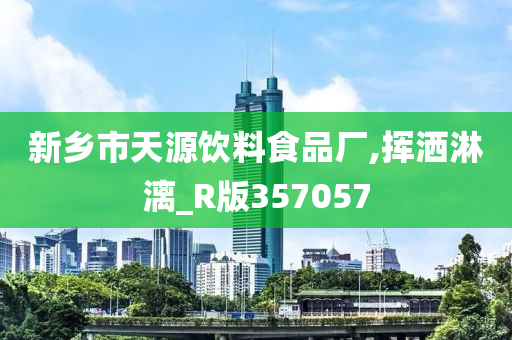 新乡市天源饮料食品厂,挥洒淋漓_R版357057